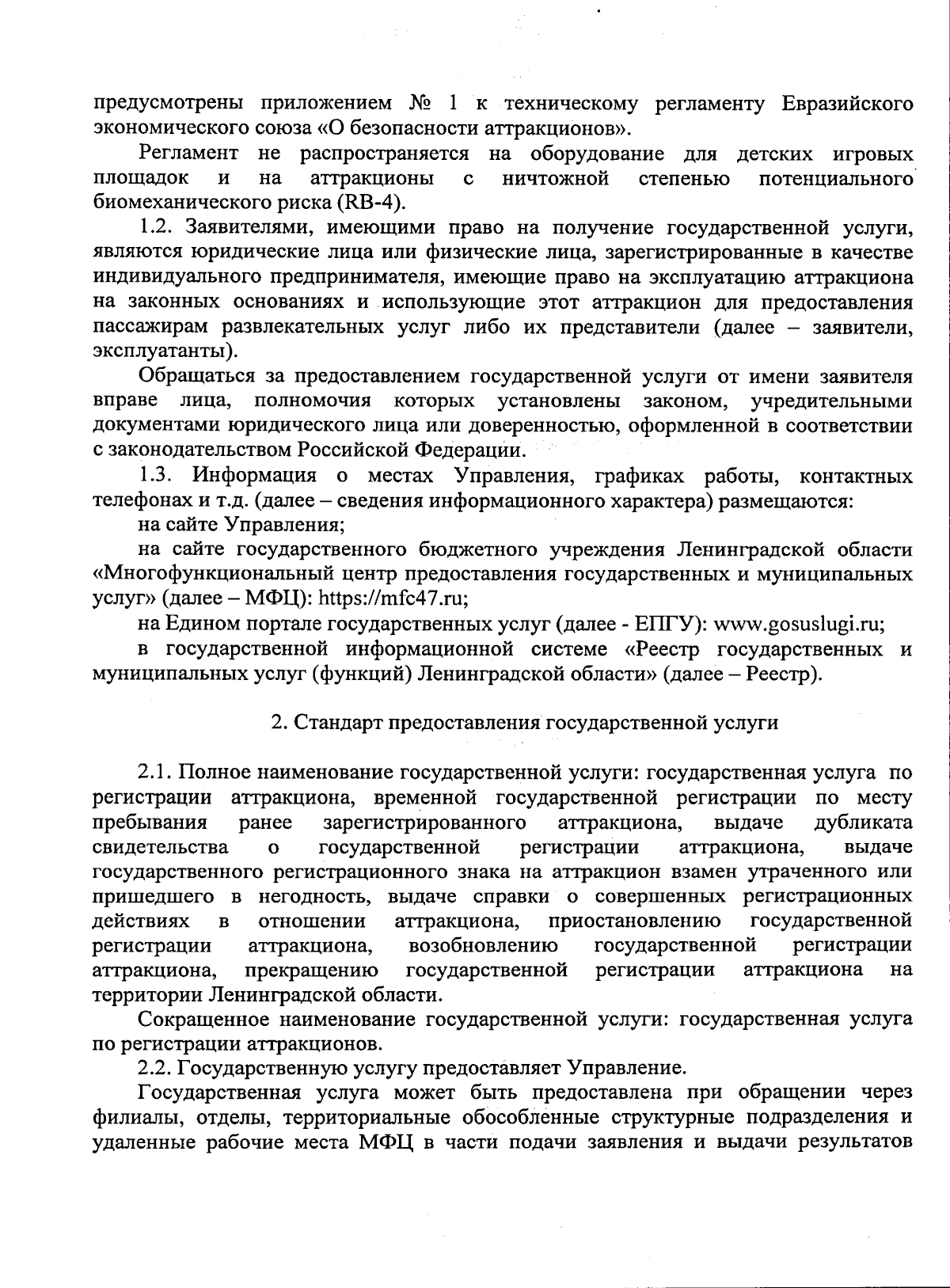 предусмотрены приложением № 1 к техническому регламенту Евразийского экономического союза «О безопасности аттракционов».

Регламент не распространяется на оборудование для детских игровых площадок и на аттракционы с ничтожной степенью потенциального биомеханического риска (RB-4).

1.2. Заявителями, имеющими право на получение государственной услуги, являются юридические лица или физические лица, зарегистрированные в качестве индивидуального предпринимателя, имеющие право на эксплуатацию аттракциона на законных основаниях и использующие этот аттракцион для предоставления пассажирам развлекательных услуг либо их представители (далее – заявители, эксплуатанты).

Обращаться за предоставлением государственной услуги от имени заявителя вправе лица, полномочия которых установлены законом, учредительными документами юридического лица или доверенностью, оформленной в соответствии с законодательством Российской Федерации.

1.3. Информация о местах Управления, графиках работы, контактных телефонах и т.д. (далее – сведения информационного характера) размещаются:

на сайте Управления;

на сайте государственного бюджетного учреждения Ленинградской области «Многофункциональный центр предоставления государственных и муниципальных услуг» (далее – МФЦ): https://mfc47.ru;

на Едином портале государственных услуг (далее - ЕПГУ): www.gosuslugi.ru;

в государственной информационной системе «Реестр государственных и муниципальных услуг (функций) Ленинградской области» (далее – Реестр).

2. Стандарт предоставления государственной услуги

2.1. Полное наименование государственной услуги: государственная услуга по регистрации аттракциона, временной государственной регистрации по месту пребывания ранее зарегистрированного аттракциона, выдаче дубликата свидетельства о государственной регистрации аттракциона, выдаче государственного регистрационного знака на аттракцион взамен утраченного или пришедшего в негодность, выдаче справки о совершенных регистрационных действиях в отношении аттракциона, приостановлению государственной регистрации аттракциона, возобновлению государственной регистрации аттракциона, прекращению государственной регистрации аттракциона на территории Ленинградской области.

Сокращенное наименование государственной услуги: государственная услуга по регистрации аттракционов.

2.2. Государственную услугу предоставляет Управление.

Государственная услуга может быть предоставлена при обращении через филиалы, отделы, территориальные обособленные структурные подразделения и удаленные рабочие места МФЦ в части подачи заявления и выдачи результатов